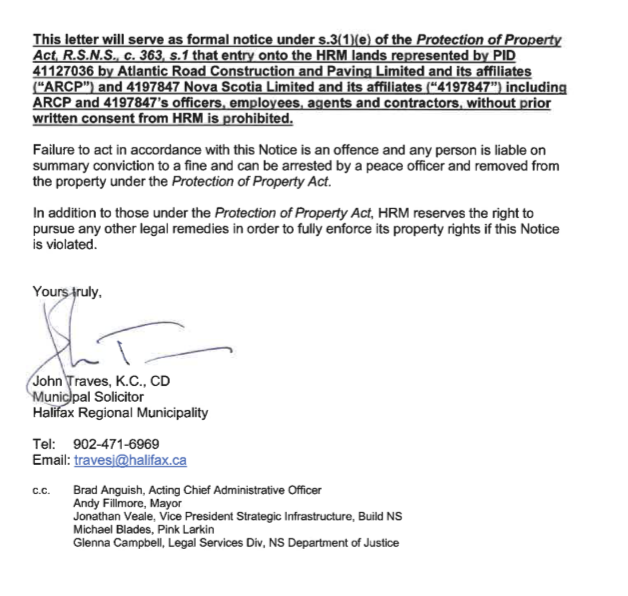 This letter will serve as formal notice under s.3(1)(e) of the Protection of Property Act, R.S.N.S., c. 363, s.1 that entry onto the HRM lands represented by PID 41127036 by Atlantic Road Construction and Paving Limited and its affiliates ("ARCP") and 4197847 Nova Scotia Limited and its affiliates ("4197847") including ARCP and 4197847's officers, employees, agents and contractors, without prior written consent from HRM is prohibited.

Failure to act in accordance with this Notice is an offence and any person is liable on summary conviction to a fine and can be arrested by a peace officer and removed from the property under the Protection of Property Act.

In addition to those under the Protection of Property Act, HRM reserves the right to pursue any other legal remedies in order to fully enforce its property rights if this Notice is violated.

Yours truly,

John Traves, K.C., CD
Municipal Solicitor
Halifax Regional Municipality

Tel: 902-471-6969
Email: travesj@halifax.ca

c.c. Brad Anguish, Acting Chief Administrative Officer
Andy Fillmore, Mayor
Jonathan Veale, Vice President Strategic Infrastructure, Build NS
Michael Blades, Pink Larkin
Glenna Campbell, Legal Services Div, NS Department of Justice